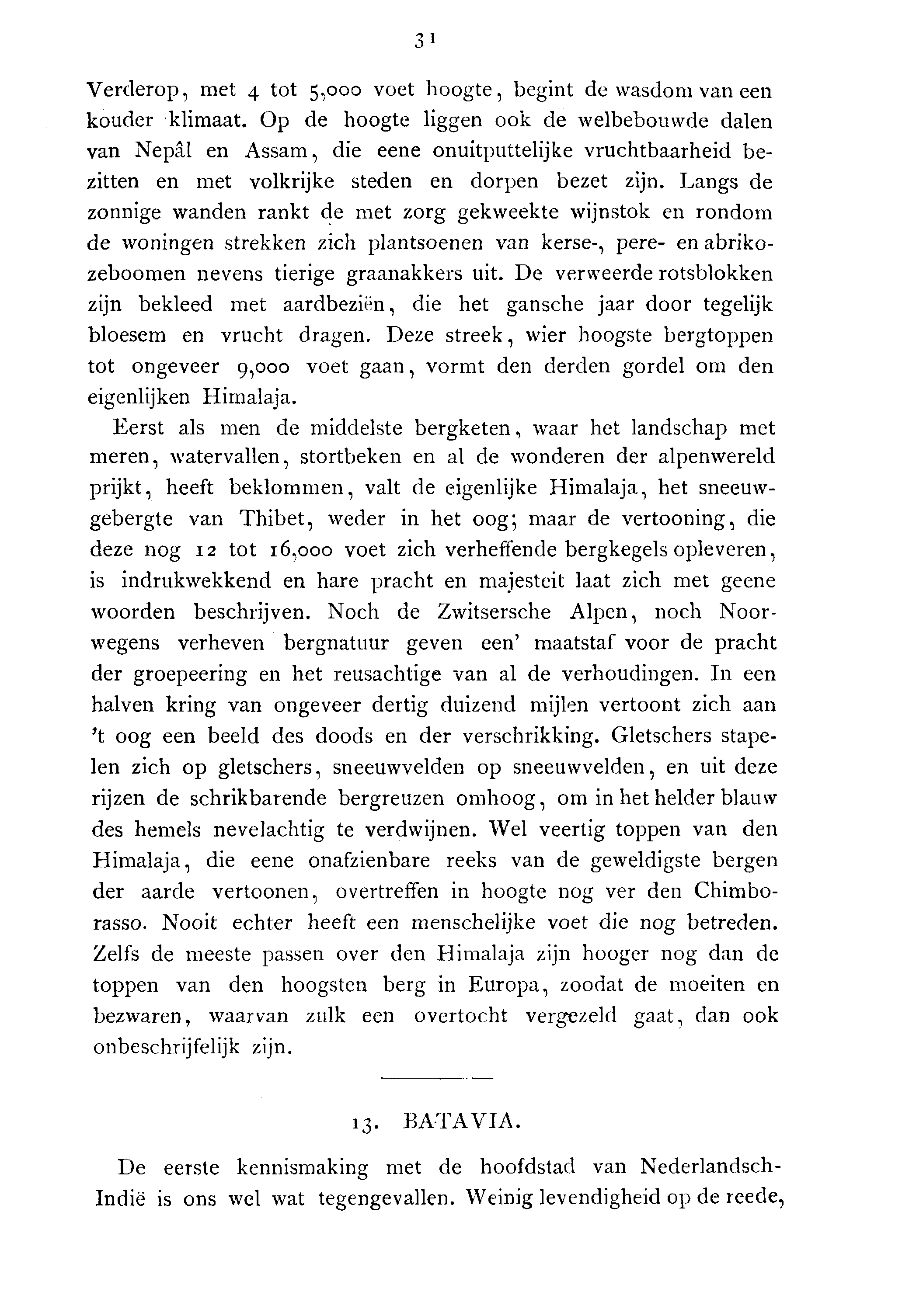 31

Verderop, met 4 tot 5,000 voet hoogte, begint de wasdom van een kouder klimaat. Op de hoogte liggen ook de welbebouwde dalen van Nepâl en Assam, die eene onuitputtelijke vruchtbaarheid bezitten en met volkrijke steden en dorpen bezet zijn. Langs de zonnige wanden rankt de met zorg gekweekte wijnstok en rondom de woningen strekken zich plantsoenen van kerse-, pere- en abrikozeboomen nevens tierige graanakkers uit. De verweerde rotsblokken zijn bekleed met aardbeziën, die het gansche jaar door tegelijk bloesem en vrucht dragen. Deze streek, wier hoogste bergtoppen tot ongeveer 9,000 voet gaan, vormt den derden gordel om den eigenlijken Himalaja.

Eerst als men de middelste bergketen, waar het landschap met meren, watervallen, stortbeken en al de wonderen der alpenwereld prijkt, heeft beklommen, valt de eigenlijke Himalaja, het sneeuwgebergte van Thibet, weder in het oog; maar de vertooning, die deze nog 12 tot 16,000 voet zich verheffende bergkegels opleveren, is indrukwekkend en hare pracht en majesteit laat zich met geene woorden beschrijven. Noch de Zwitsersche Alpen, noch Noorwegens verheven bergnatuur geven een' maatstaf voor de pracht der groepeering en het reusachtige van al de verhoudingen. In een halven kring van ongeveer dertig duizend mijlen vertoont zich aan 't oog een beeld des doods en der verschrikking. Gletschers stapelen zich op gletschers, sneeuwvelden op sneeuwvelden, en uit deze rijzen de schrikbarende bergreuzen omhoog, om in het helder blauw des hemels nevelachtig te verdwijnen. Wel veertig toppen van den Himalaja, die eene onafzienbare reeks van de geweldigste bergen der aarde vertoonen, overtreffen in hoogte nog ver den Chimborasso. Nooit echter heeft een menschelijke voet die nog betreden. Zelfs de meeste passen over den Himalaja zijn hooger nog dan de toppen van den hoogsten berg in Europa, zoodat de moeiten en bezwaren, waarvan zulk een overtocht vergezeld gaat, dan ook onbeschrijfelijk zijn.

13. BATAVIA.

De eerste kennismaking met de hoofdstad van Nederlandsch-Indië is ons wel wat tegengevallen. Weinig levendigheid op de reede,